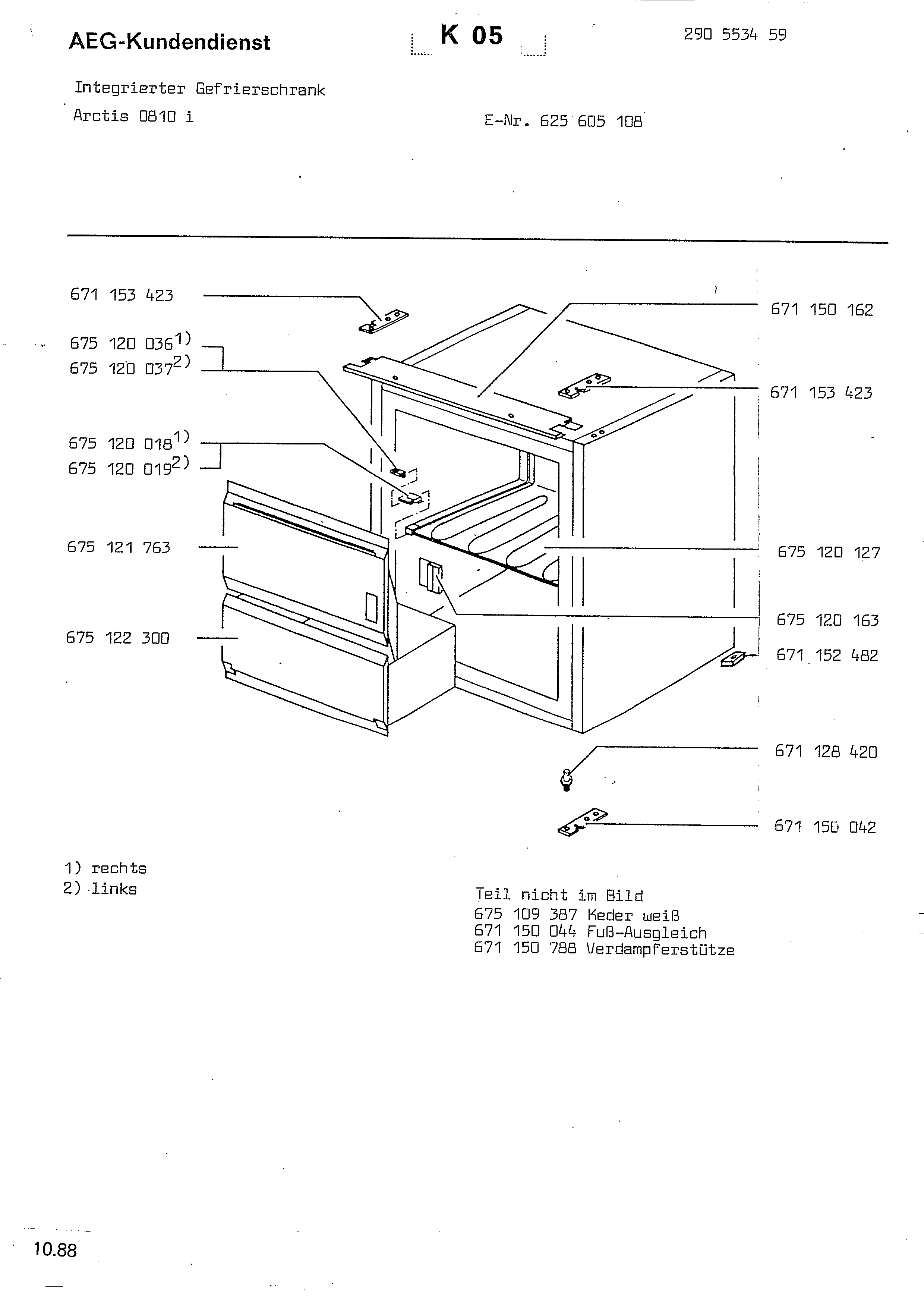 AEG-Kundendienst

K 05

290 5534 59

Integrierter Gefrierschrank

Arctis 0810 i

E-Nr. 625 605 108

671 153 423

675 120 036$^{1)}$
675 120 037$^{2)}$

675 120 018$^{1)}$
675 120 019$^{2)}$

675 121 763

675 122 300

671 150 162

671 153 423

675 120 127

675 120 163

671 152 482

671 128 420

671 150 042

1) rechts
2) links

Teil nicht im Bild
675 109 387 Keder weiß
671 150 044 Fuß-Ausgleich
671 150 788 Verdampferstütze

10.88